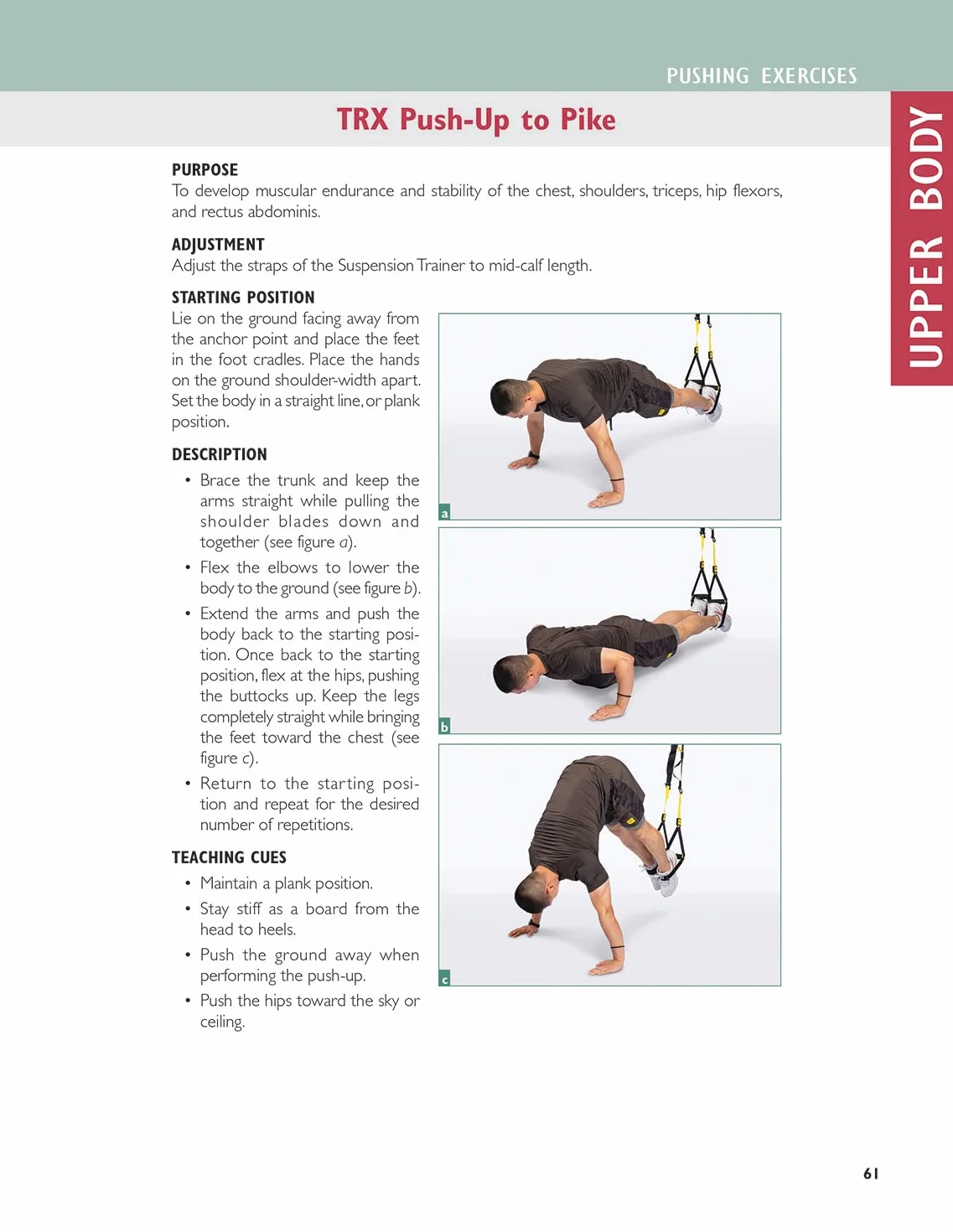 PUSHING EXERCISES

UPPER BODY

TRX Push-Up to Pike

PURPOSE
To develop muscular endurance and stability of the chest, shoulders, triceps, hip flexors, and rectus abdominis.

ADJUSTMENT
Adjust the straps of the Suspension Trainer to mid-calf length.

STARTING POSITION
Lie on the ground facing away from the anchor point and place the feet in the foot cradles. Place the hands on the ground shoulder-width apart. Set the body in a straight line, or plank position.

DESCRIPTION
• Brace the trunk and keep the arms straight while pulling the shoulder blades down and together (see figure a).
• Flex the elbows to lower the body to the ground (see figure b).
• Extend the arms and push the body back to the starting position. Once back to the starting position, flex at the hips, pushing the buttocks up. Keep the legs completely straight while bringing the feet toward the chest (see figure c).
• Return to the starting position and repeat for the desired number of repetitions.

TEACHING CUES
• Maintain a plank position.
• Stay stiff as a board from the head to heels.
• Push the ground away when performing the push-up.
• Push the hips toward the sky or ceiling.

a

b

c

61